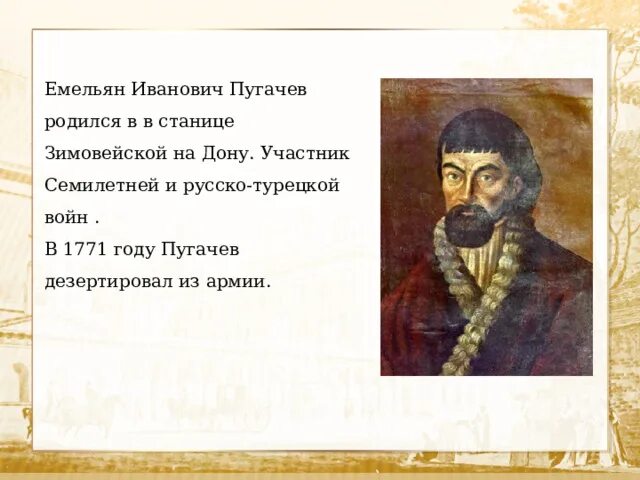 Емельян Иванович Пугачев родился в в станице Зимовейской на Дону. Участник Семилетней и русско-турецкой войн .
В 1771 году Пугачев дезертировал из армии.